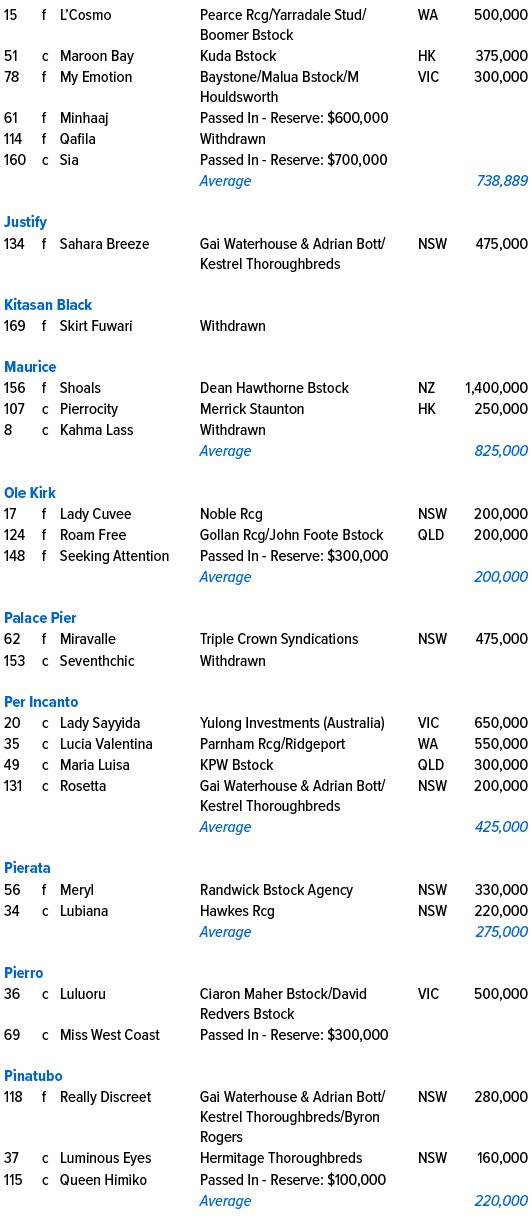 15 f L'Cosmo Pearce Rcg/Yarradale Stud/Boomer Bstock WA 500,000
51 c Maroon Bay Kuda Bstock HK 375,000
78 f My Emotion Baystone/Malua Bstock/M Houldsworth VIC 300,000
61 f Minhaaj Passed In - Reserve: $600,000
114 f Qafila Withdrawn
160 c Sia Passed In - Reserve: $700,000
Average 738,889

Justify
134 f Sahara Breeze Gai Waterhouse & Adrian Bott/Kestrel Thoroughbreds NSW 475,000

Kitasan Black
169 f Skirt Fuwari Withdrawn

Maurice
156 f Shoals Dean Hawthorne Bstock NZ 1,400,000
107 c Pierrocity Merrick Staunton HK 250,000
8 c Kahma Lass Withdrawn
Average 825,000

Ole Kirk
17 f Lady Cuvee Noble Rcg NSW 200,000
124 f Roam Free Gollan Rcg/John Foote Bstock QLD 200,000
148 f Seeking Attention Passed In - Reserve: $300,000
Average 200,000

Palace Pier
62 f Miravalle Triple Crown Syndications NSW 475,000
153 c Seventhchic Withdrawn

Per Incanto
20 c Lady Sayyida Yulong Investments (Australia) VIC 650,000
35 c Lucia Valentina Parnham Rcg/Ridgeport WA 550,000
49 c Maria Luisa KPW Bstock QLD 300,000
131 c Rosetta Gai Waterhouse & Adrian Bott/Kestrel Thoroughbreds NSW 200,000
Average 425,000

Pierata
56 f Meryl Randwick Bstock Agency NSW 330,000
34 c Lubiana Hawkes Rcg NSW 220,000
Average 275,000

Pierro
36 c Luluoru Ciaron Maher Bstock/David Redvers Bstock VIC 500,000
69 c Miss West Coast Passed In - Reserve: $300,000

Pinatubo
118 f Really Discreet Gai Waterhouse & Adrian Bott/Kestrel Thoroughbreds/Byron Rogers NSW 280,000
37 c Luminous Eyes Hermitage Thoroughbreds NSW 160,000
115 c Queen Himiko Passed In - Reserve: $100,000
Average 220,000